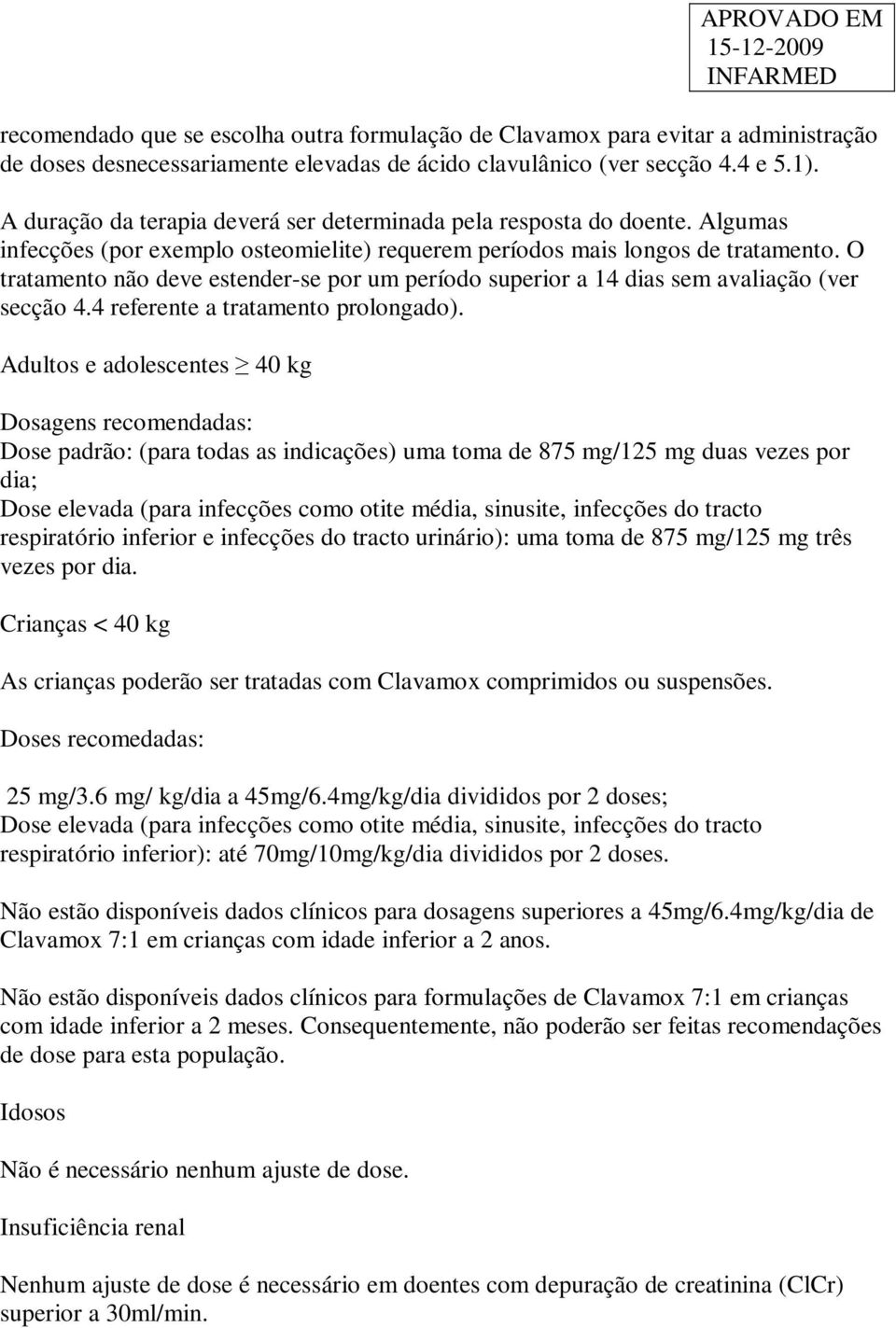 APROVADO EM
15-12-2009
INFARMED

recomendado que se escolha outra formulação de Clavamox para evitar a administração de doses desnecessariamente elevadas de ácido clavulânico (ver secção 4.4 e 5.1).

A duração da terapia deverá ser determinada pela resposta do doente. Algumas infecções (por exemplo osteomielite) requerem períodos mais longos de tratamento. O tratamento não deve estender-se por um período superior a 14 dias sem avaliação (ver secção 4.4 referente a tratamento prolongado).

Adultos e adolescentes $\geq$ 40 kg

Dosagens recomendadas:
Dose padrão: (para todas as indicações) uma toma de 875 mg/125 mg duas vezes por dia;
Dose elevada (para infecções como otite média, sinusite, infecções do tracto respiratório inferior e infecções do tracto urinário): uma toma de 875 mg/125 mg três vezes por dia.

Crianças < 40 kg

As crianças poderão ser tratadas com Clavamox comprimidos ou suspensões.

Doses recomedadas:

25 mg/3.6 mg/ kg/dia a 45mg/6.4mg/kg/dia divididos por 2 doses;
Dose elevada (para infecções como otite média, sinusite, infecções do tracto respiratório inferior): até 70mg/10mg/kg/dia divididos por 2 doses.

Não estão disponíveis dados clínicos para dosagens superiores a 45mg/6.4mg/kg/dia de Clavamox 7:1 em crianças com idade inferior a 2 anos.

Não estão disponíveis dados clínicos para formulações de Clavamox 7:1 em crianças com idade inferior a 2 meses. Consequentemente, não poderão ser feitas recomendações de dose para esta população.

Idosos

Não é necessário nenhum ajuste de dose.

Insuficiência renal

Nenhum ajuste de dose é necessário em doentes com depuração de creatinina (ClCr) superior a 30ml/min.